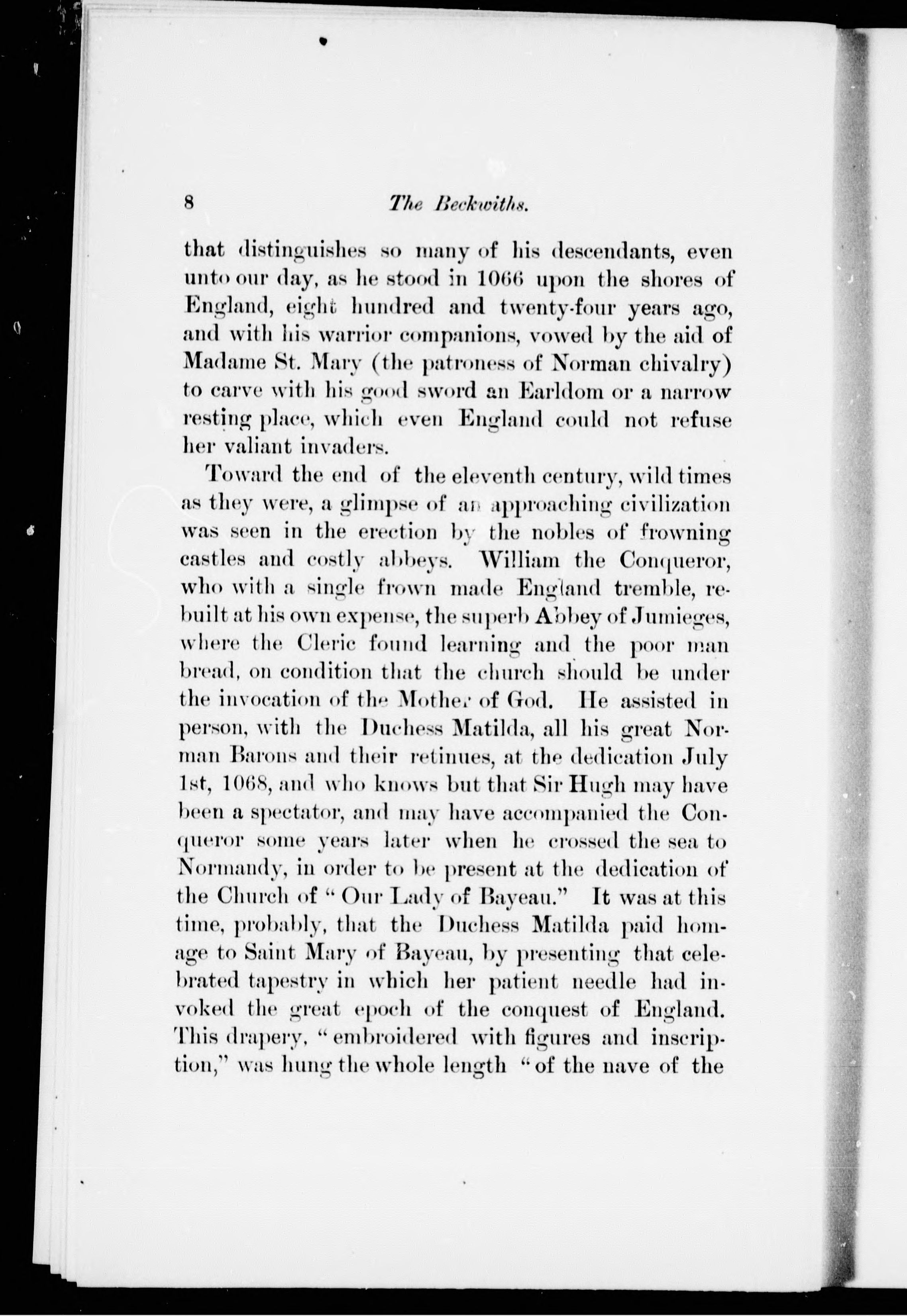 8 The Beckwiths.

that distinguishes so many of his descendants, even unto our day, as he stood in 1066 upon the shores of England, eight hundred and twenty-four years ago, and with his warrior companions, vowed by the aid of Madame St. Mary (the patroness of Norman chivalry) to carve with his good sword an Earldom or a narrow resting place, which even England could not refuse her valiant invaders.

Toward the end of the eleventh century, wild times as they were, a glimpse of an approaching civilization was seen in the erection by the nobles of frowning castles and costly abbeys. William the Conqueror, who with a single frown made England tremble, rebuilt at his own expense, the superb Abbey of Jumieges, where the Cleric found learning and the poor man bread, on condition that the church should be under the invocation of the Mother of God. He assisted in person, with the Duchess Matilda, all his great Norman Barons and their retinues, at the dedication July 1st, 1068, and who knows but that Sir Hugh may have been a spectator, and may have accompanied the Conqueror some years later when he crossed the sea to Normandy, in order to be present at the dedication of the Church of "Our Lady of Bayeau." It was at this time, probably, that the Duchess Matilda paid homage to Saint Mary of Bayeau, by presenting that celebrated tapestry in which her patient needle had invoked the great epoch of the conquest of England. This drapery, "embroidered with figures and inscription," was hung the whole length "of the nave of the